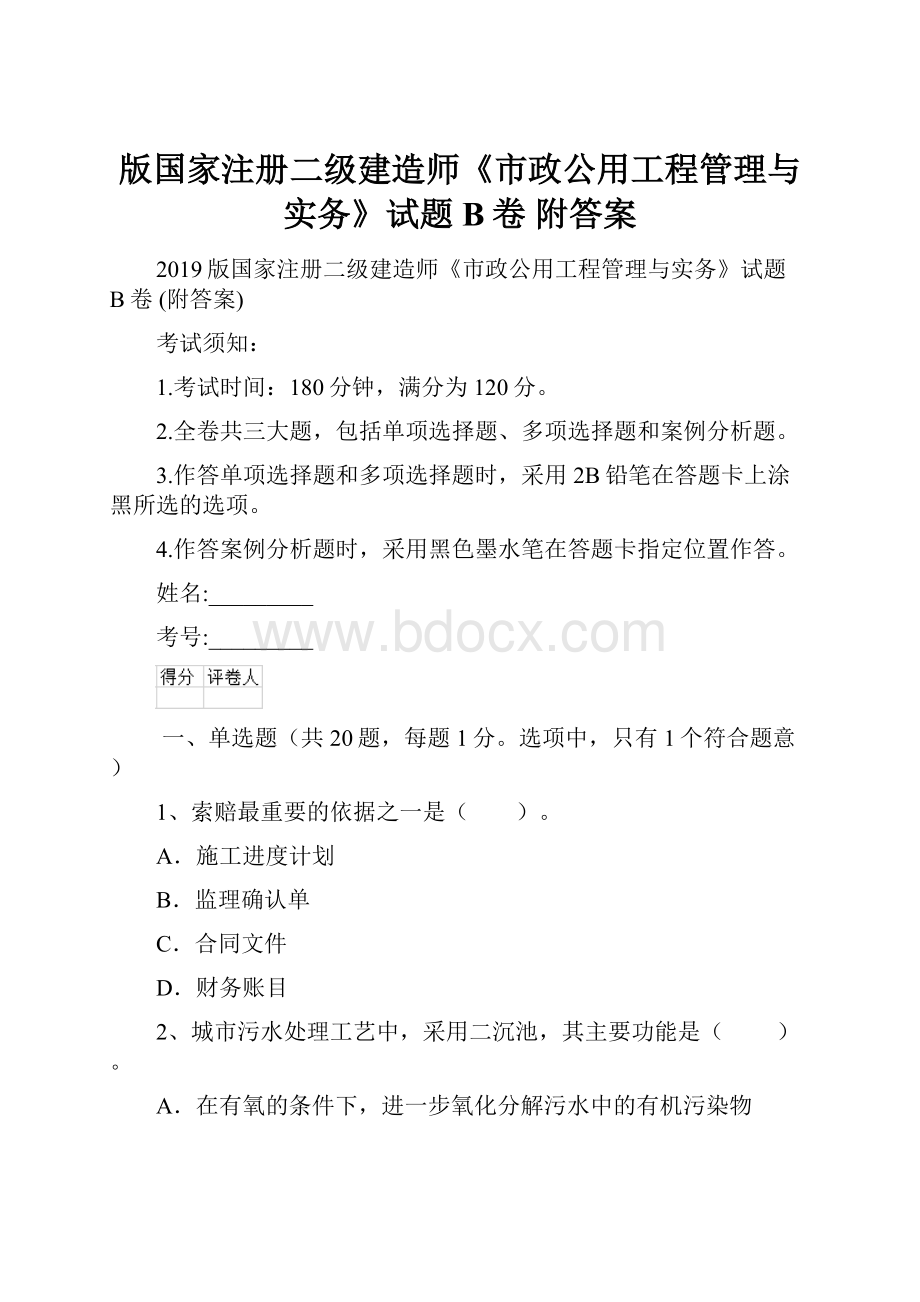 版国家注册二级建造师《市政公用工程管理与实务》试题 B 卷 附答案

2019 版国家注册二级建造师《市政公用工程管理与实务》试题 B 卷 (附答案)

考试须知：

1.考试时间：180 分钟，满分为 120 分。

2.全卷共三大题，包括单项选择题、多项选择题和案例分析题。

3.作答单项选择题和多项选择题时，采用 2B 铅笔在答题卡上涂黑所选的选项。

4.作答案例分析题时，采用黑色墨水笔在答题卡指定位置作答。

姓名:_________

考号:_________

www.bdocx.com

| 得分 | 评卷人 |
|---|---|
| | |

一、单选题（共 20 题，每题 1 分。选项中，只有 1 个符合题意）

1、索赔最重要的依据之一是（　　）。

A．施工进度计划

B．监理确认单

C．合同文件

D．财务账目

2、城市污水处理工艺中，采用二沉池，其主要功能是（　　）。

A．在有氧的条件下，进一步氧化分解污水中的有机污染物